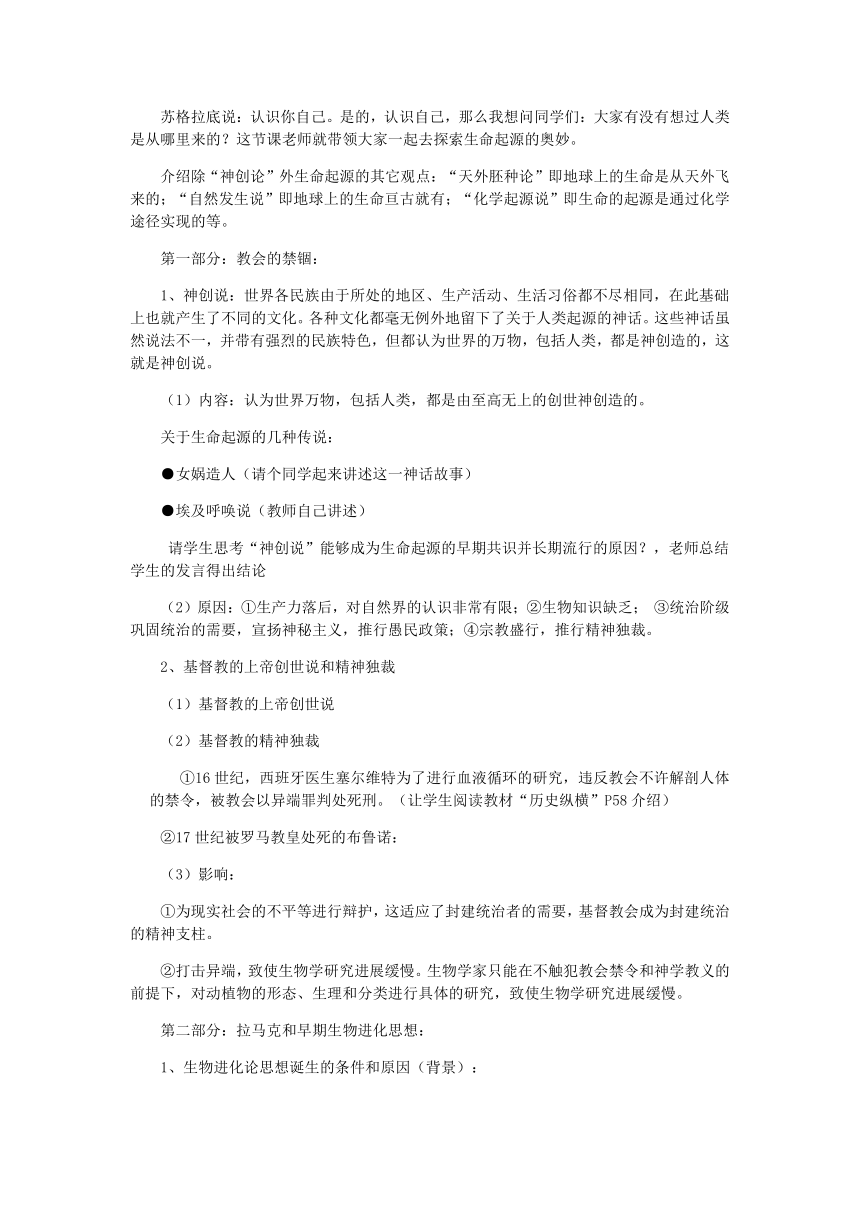 苏格拉底说：认识你自己。是的，认识自己，那么我想问同学们：大家有没有想过人类是从哪里来的？这节课老师就带领大家一起去探索生命起源的奥妙。

介绍除“神创论”外生命起源的其它观点：“天外胚种论”即地球上的生命是从天外飞来的；“自然发生说”即地球上的生命亘古就有；“化学起源说”即生命的起源是通过化学途径实现的等。

第一部分：教会的禁锢：

1、神创说：世界各民族由于所处的地区、生产活动、生活习俗都不尽相同，在此基础上也就产生了不同的文化。各种文化都毫无例外地留下了关于人类起源的神话。这些神话虽然说法不一，并带有强烈的民族特色，但都认为世界的万物，包括人类，都是神创造的，这就是神创说。

（1）内容：认为世界万物，包括人类，都是由至高无上的创世神创造的。

关于生命起源的几种传说：

●女娲造人（请个同学起来讲述这一神话故事）

●埃及呼唤说（教师自己讲述）

请学生思考“神创说”能够成为生命起源的早期共识并长期流行的原因？，老师总结学生的发言得出结论

（2）原因：①生产力落后，对自然界的认识非常有限；②生物知识缺乏； ③统治阶级巩固统治的需要，宣扬神秘主义，推行愚民政策；④宗教盛行，推行精神独裁。

2、基督教的上帝创世说和精神独裁

（1）基督教的上帝创世说

（2）基督教的精神独裁

①16 世纪，西班牙医生塞尔维特为了进行血液循环的研究，违反教会不许解剖人体的禁令，被教会以异端罪判处死刑。（让学生阅读教材“历史纵横”P58 介绍）

②17 世纪被罗马教皇处死的布鲁诺：

（3）影响：

①为现实社会的不平等进行辩护，这适应了封建统治者的需要，基督教会成为封建统治的精神支柱。

②打击异端，致使生物学研究进展缓慢。生物学家只能在不触犯教会禁令和神学教义的前提下，对动植物的形态、生理和分类进行具体的研究，致使生物学研究进展缓慢。

第二部分：拉马克和早期生物进化思想：

1、生物进化论思想诞生的条件和原因（背景）：